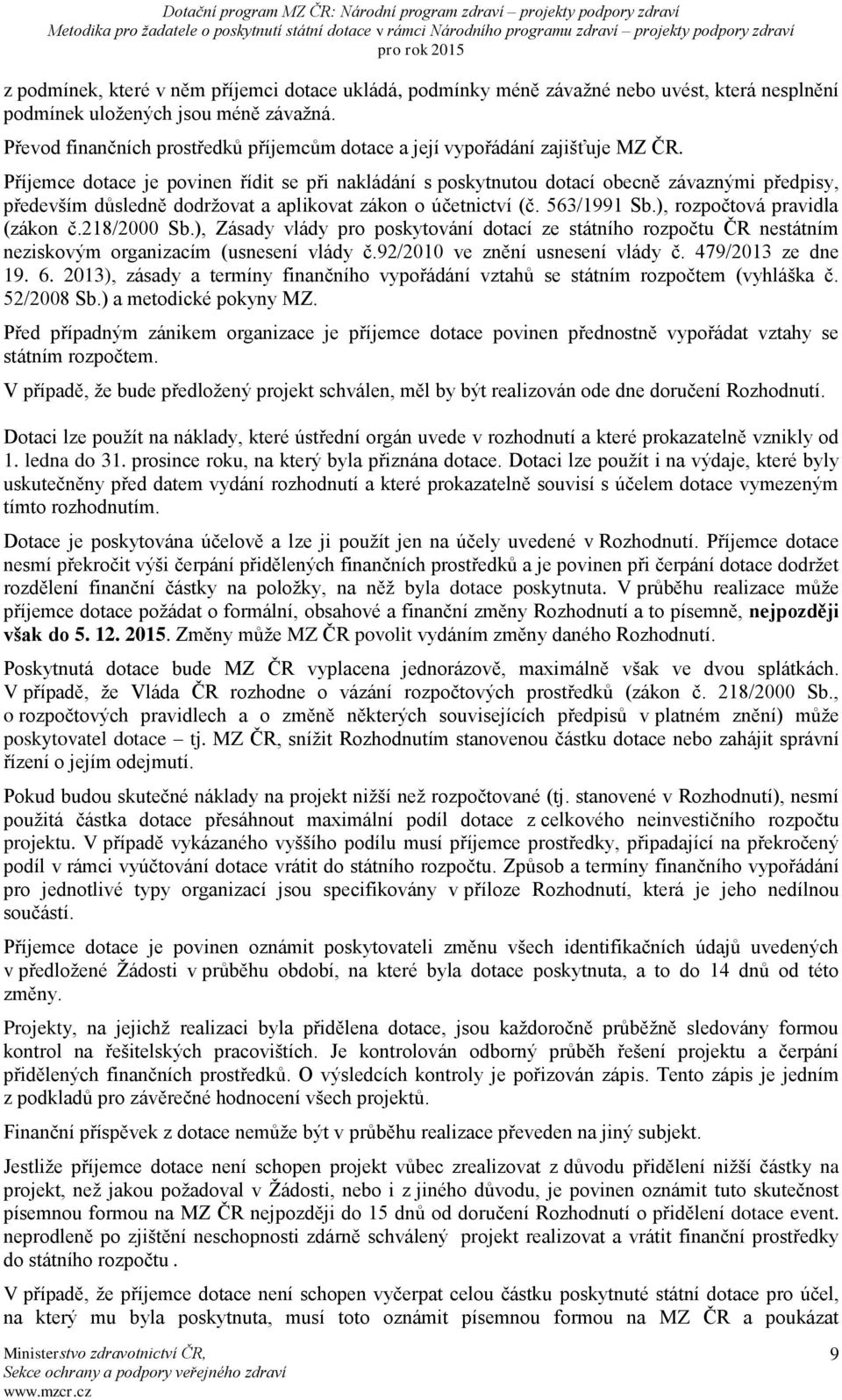 Dotační program MZ ČR: Národní program zdraví – projekty podpory zdraví
Metodika pro žadatele o poskytnutí státní dotace v rámci Národního programu zdraví – projekty podpory zdraví
pro rok 2015

z podmínek, které v něm příjemci dotace ukládá, podmínky méně závažné nebo uvést, která nesplnění podmínek uložených jsou méně závažná.

Převod finančních prostředků příjemcům dotace a její vypořádání zajišťuje MZ ČR.

Příjemce dotace je povinen řídit se při nakládání s poskytnutou dotací obecně závaznými předpisy, především důsledně dodržovat a aplikovat zákon o účetnictví (č. 563/1991 Sb.), rozpočtová pravidla (zákon č.218/2000 Sb.), Zásady vlády pro poskytování dotací ze státního rozpočtu ČR nestátním neziskovým organizacím (usnesení vlády č.92/2010 ve znění usnesení vlády č. 479/2013 ze dne 19. 6. 2013), zásady a termíny finančního vypořádání vztahů se státním rozpočtem (vyhláška č. 52/2008 Sb.) a metodické pokyny MZ.

Před případným zánikem organizace je příjemce dotace povinen přednostně vypořádat vztahy se státním rozpočtem.

V případě, že bude předložený projekt schválen, měl by být realizován ode dne doručení Rozhodnutí.

Dotaci lze použít na náklady, které ústřední orgán uvede v rozhodnutí a které prokazatelně vznikly od 1. ledna do 31. prosince roku, na který byla přiznána dotace. Dotaci lze použít i na výdaje, které byly uskutečněny před datem vydání rozhodnutí a které prokazatelně souvisí s účelem dotace vymezeným tímto rozhodnutím.

Dotace je poskytována účelově a lze ji použít jen na účely uvedené v Rozhodnutí. Příjemce dotace nesmí překročit výši čerpání přidělených finančních prostředků a je povinen při čerpání dotace dodržet rozdělení finanční částky na položky, na něž byla dotace poskytnuta. V průběhu realizace může příjemce dotace požádat o formální, obsahové a finanční změny Rozhodnutí a to písemně, nejpozději však do 5. 12. 2015. Změny může MZ ČR povolit vydáním změny daného Rozhodnutí.

Poskytnutá dotace bude MZ ČR vyplacena jednorázově, maximálně však ve dvou splátkách. V případě, že Vláda ČR rozhodne o vázání rozpočtových prostředků (zákon č. 218/2000 Sb., o rozpočtových pravidlech a o změně některých souvisejících předpisů v platném znění) může poskytovatel dotace – tj. MZ ČR, snížit Rozhodnutím stanovenou částku dotace nebo zahájit správní řízení o jejím odejmutí.

Pokud budou skutečné náklady na projekt nižší než rozpočtované (tj. stanovené v Rozhodnutí), nesmí použitá částka dotace přesáhnout maximální podíl dotace z celkového neinvestičního rozpočtu projektu. V případě vykázaného vyššího podílu musí příjemce prostředky, připadající na překročený podíl v rámci vyúčtování dotace vrátit do státního rozpočtu. Způsob a termíny finančního vypořádání pro jednotlivé typy organizací jsou specifikovány v příloze Rozhodnutí, která je jeho nedílnou součástí.

Příjemce dotace je povinen oznámit poskytovateli změnu všech identifikačních údajů uvedených v předložené Žádosti v průběhu období, na které byla dotace poskytnuta, a to do 14 dnů od této změny.

Projekty, na jejichž realizaci byla přidělena dotace, jsou každoročně průběžně sledovány formou kontrol na řešitelských pracovištích. Je kontrolován odborný průběh řešení projektu a čerpání přidělených finančních prostředků. O výsledcích kontroly je pořizován zápis. Tento zápis je jedním z podkladů pro závěrečné hodnocení všech projektů.

Finanční příspěvek z dotace nemůže být v průběhu realizace převeden na jiný subjekt.

Jestliže příjemce dotace není schopen projekt vůbec zrealizovat z důvodu přidělení nižší částky na projekt, než jakou požadoval v Žádosti, nebo i z jiného důvodu, je povinen oznámit tuto skutečnost písemnou formou na MZ ČR nejpozději do 15 dnů od doručení Rozhodnutí o přidělení dotace event. neprodleně po zjištění neschopnosti zdárně schválený projekt realizovat a vrátit finanční prostředky do státního rozpočtu .

V případě, že příjemce dotace není schopen vyčerpat celou částku poskytnuté státní dotace pro účel, na který mu byla poskytnuta, musí toto oznámit písemnou formou na MZ ČR a poukázat

Ministerstvo zdravotnictví ČR,
Sekce ochrany a podpory veřejného zdraví
www.mzcr.cz
9